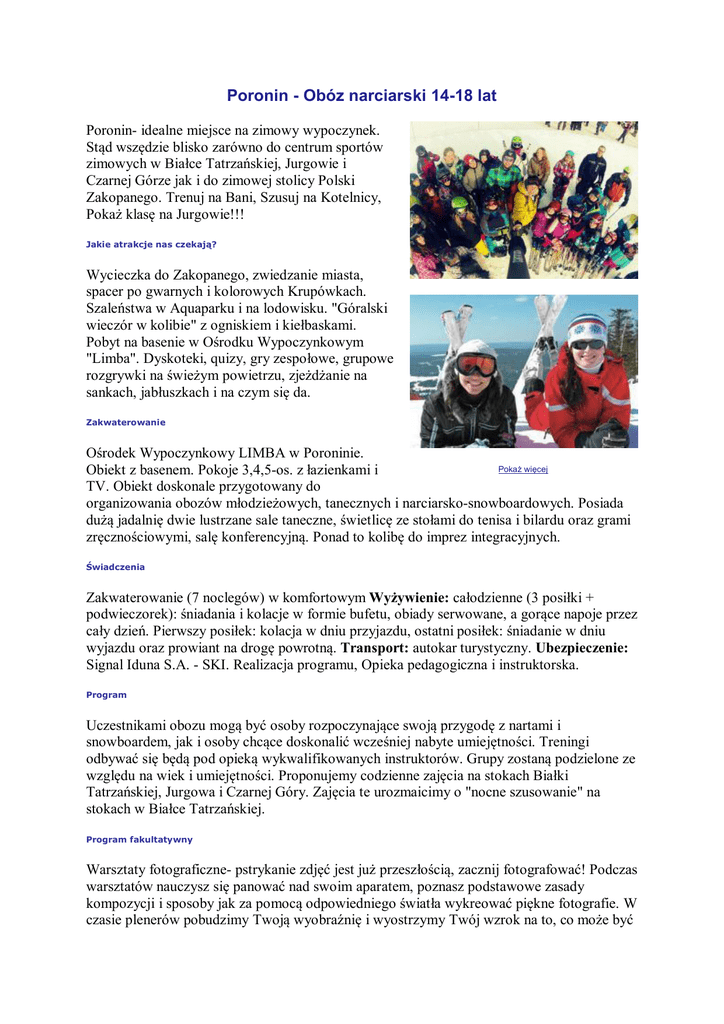 Poronin - Obóz narciarski 14-18 lat

Poronin- idealne miejsce na zimowy wypoczynek. Stąd wszędzie blisko zarówno do centrum sportów zimowych w Białce Tatrzańskiej, Jurgowie i Czarnej Górze jak i do zimowej stolicy Polski Zakopanego. Trenuj na Bani, Szusuj na Kotelnicy, Pokaż klasę na Jurgowie!!!

Jakie atrakcje nas czekają?

Wycieczka do Zakopanego, zwiedzanie miasta, spacer po gwarnych i kolorowych Krupówkach. Szaleństwa w Aquaparku i na lodowisku. "Góralski wieczór w kolibie" z ogniskiem i kiełbaskami. Pobyt na basenie w Ośrodku Wypoczynkowym "Limba". Dyskoteki, quizy, gry zespołowe, grupowe rozgrywki na świeżym powietrzu, zjeżdżanie na sankach, jabłuszkach i na czym się da.

Zakwaterowanie

Ośrodek Wypoczynkowy LIMBA w Poroninie. Obiekt z basenem. Pokoje 3,4,5-os. z łazienkami i TV. Obiekt doskonale przygotowany do organizowania obozów młodzieżowych, tanecznych i narciarsko-snowboardowych. Posiada dużą jadalnię dwie lustrzane sale taneczne, świetlicę ze stołami do tenisa i bilardu oraz grami zręcznościowymi, salę konferencyjną. Ponad to kolibę do imprez integracyjnych.

Pokaż więcej

Świadczenia

Zakwaterowanie (7 noclegów) w komfortowym **Wyżywienie:** całodzienne (3 posiłki + podwieczorek): śniadania i kolacje w formie bufetu, obiady serwowane, a gorące napoje przez cały dzień. Pierwszy posiłek: kolacja w dniu przyjazdu, ostatni posiłek: śniadanie w dniu wyjazdu oraz prowiant na drogę powrotną. **Transport:** autokar turystyczny. **Ubezpieczenie:** Signal Iduna S.A. - SKI. Realizacja programu, Opieka pedagogiczna i instruktorska.

Program

Uczestnikami obozu mogą być osoby rozpoczynające swoją przygodę z nartami i snowboardem, jak i osoby chcące doskonalić wcześniej nabyte umiejętności. Treningi odbywać się będą pod opieką wykwalifikowanych instruktorów. Grupy zostaną podzielone ze względu na wiek i umiejętności. Proponujemy codzienne zajęcia na stokach Białki Tatrzańskiej, Jurgowa i Czarnej Góry. Zajęcia te urozmaicimy o "nocne szusowanie" na stokach w Białce Tatrzańskiej.

Program fakultatywny

Warsztaty fotograficzne- pstrykanie zdjęć jest już przeszłością, zacznij fotografować! Podczas warsztatów nauczysz się panować nad swoim aparatem, poznasz podstawowe zasady kompozycji i sposoby jak za pomocą odpowiedniego światła wykreować piękne fotografie. W czasie plenerów pobudzimy Twoją wyobraźnię i wyostrzymy Twój wzrok na to, co może być